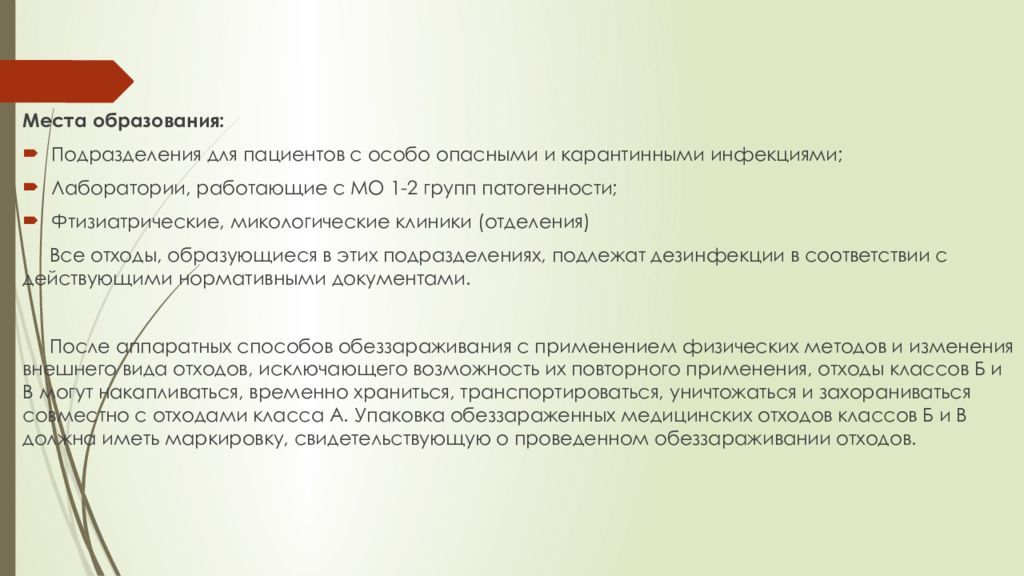 Места образования:

Подразделения для пациентов с особо опасными и карантинными инфекциями;

Лаборатории, работающие с МО 1-2 групп патогенности;

Фтизиатрические, микологические клиники (отделения)

Все отходы, образующиеся в этих подразделениях, подлежат дезинфекции в соответствии с действующими нормативными документами.

После аппаратных способов обеззараживания с применением физических методов и изменения внешнего вида отходов, исключающего возможность их повторного применения, отходы классов Б и В могут накапливаться, временно храниться, транспортироваться, уничтожаться и захораниваться совместно с отходами класса А. Упаковка обеззараженных медицинских отходов классов Б и В должна иметь маркировку, свидетельствующую о проведенном обеззараживании отходов.